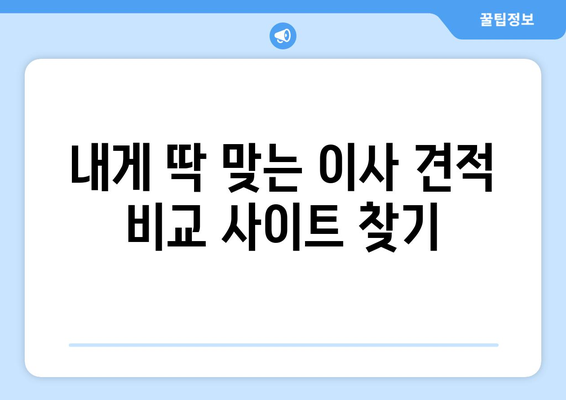 꿀팁정보

내게 딱 맞는 이사 견적 비교 사이트 찾기